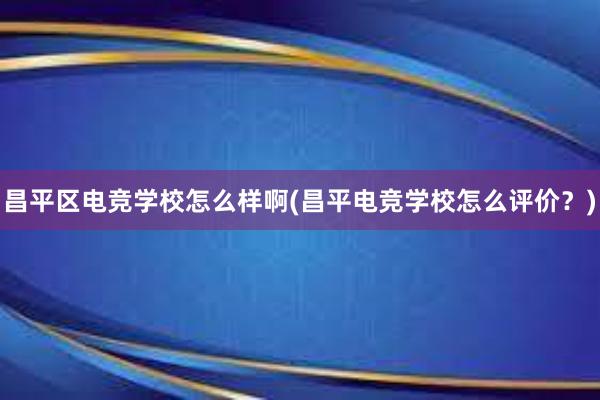 昌平区电竞学校怎么样啊(昌平电竞学校怎么评价？)